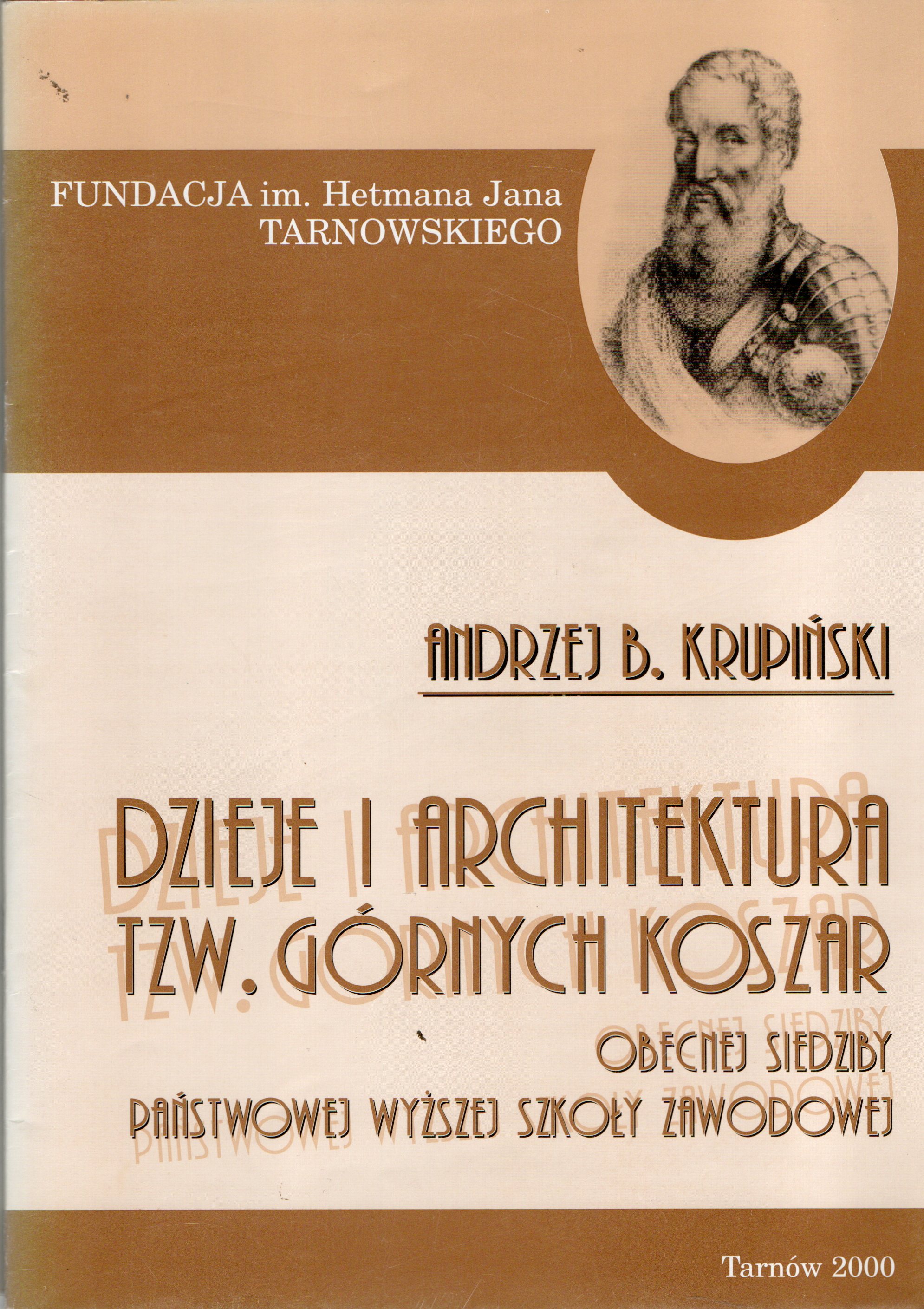 FUNDACJA im. Hetmana Jana TARNOWSKIEGO

ANDRZEJ B. KRUPIŃSKI

DZIEJE I ARCHITEKTURA TZW. GÓRNYCH KOSZAR

OBECNEJ SIEDZIBY
PAŃSTWOWEJ WYŻSZEJ SZKOŁY ZAWODOWEJ

Tarnów 2000